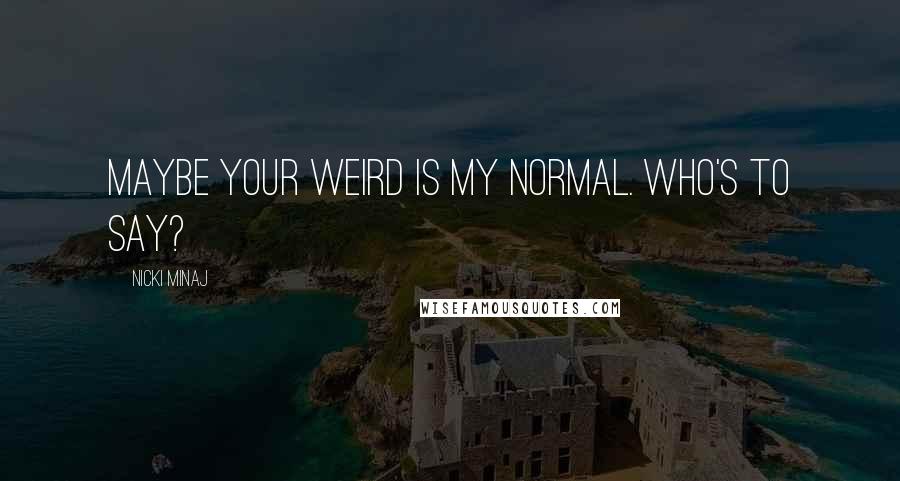 MAYBE YOUR WEIRD IS MY NORMAL. WHO'S TO SAY?

NICKI MINAJ

WISEFAMOUSQUOTES.COM